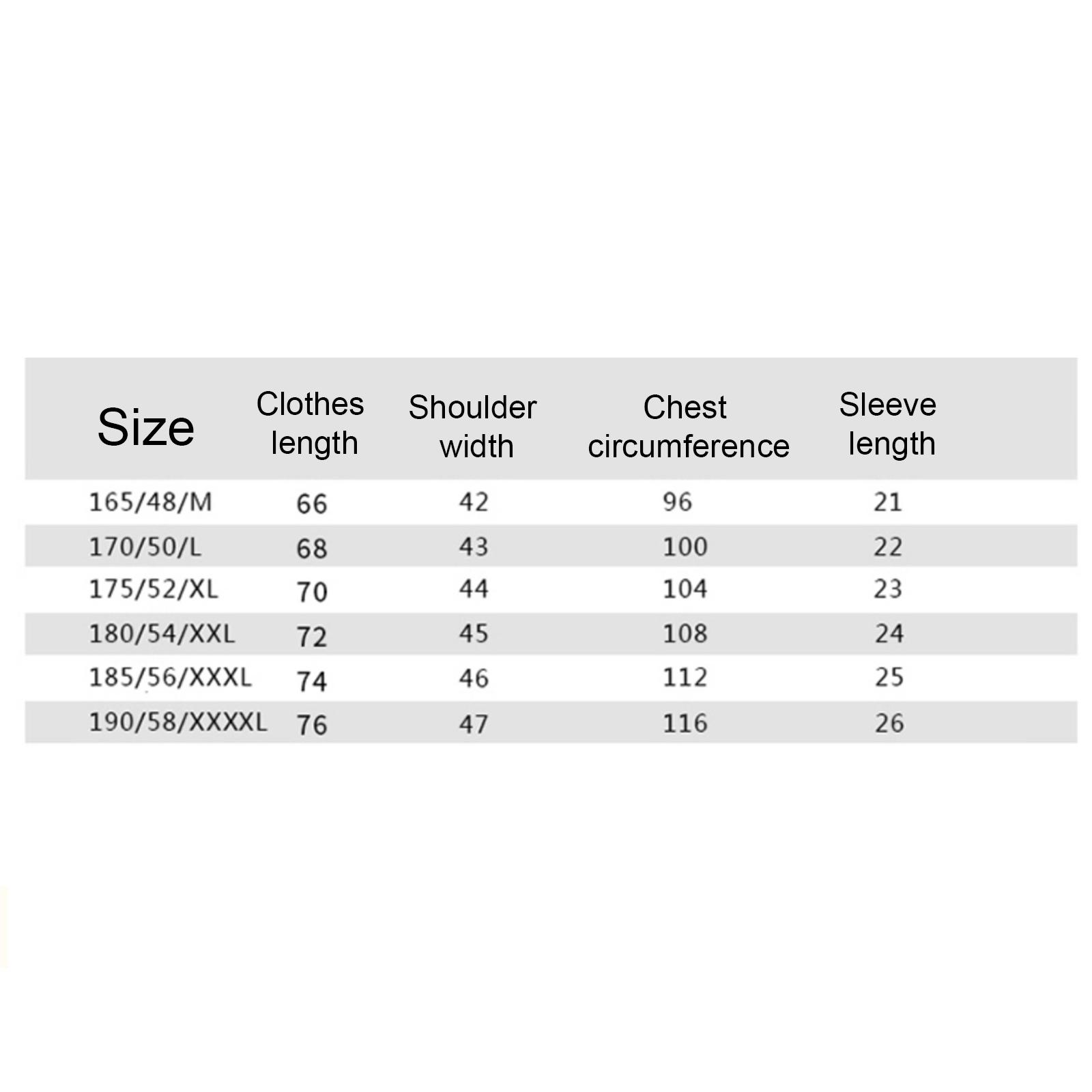 | Size | Clothes length | Shoulder width | Chest circumference | Sleeve length |
|---|---|---|---|---|
| 165/48/M | 66 | 42 | 96 | 21 |
| 170/50/L | 68 | 43 | 100 | 22 |
| 175/52/XL | 70 | 44 | 104 | 23 |
| 180/54/XXL | 72 | 45 | 108 | 24 |
| 185/56/XXXL | 74 | 46 | 112 | 25 |
| 190/58/XXXXL | 76 | 47 | 116 | 26 |